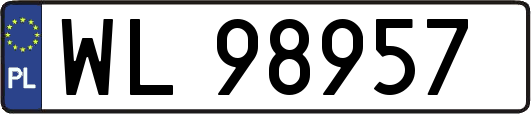 PL
WL 98957